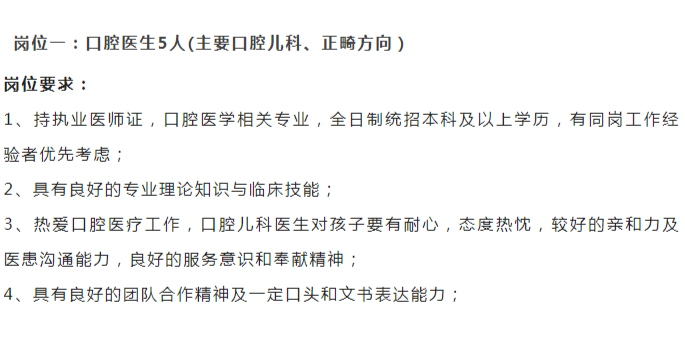 岗位一：口腔医生5人(主要口腔儿科、正畸方向)

岗位要求：

1、持执业医师证，口腔医学相关专业，全日制统招本科及以上学历，有同岗工作经验者优先考虑；

2、具有良好的专业理论知识与临床技能；

3、热爱口腔医疗工作，口腔儿科医生对孩子要有耐心，态度热忱，较好的亲和力及医患沟通能力，良好的服务意识和奉献精神；

4、具有良好的团队合作精神及一定口头和文书表达能力；